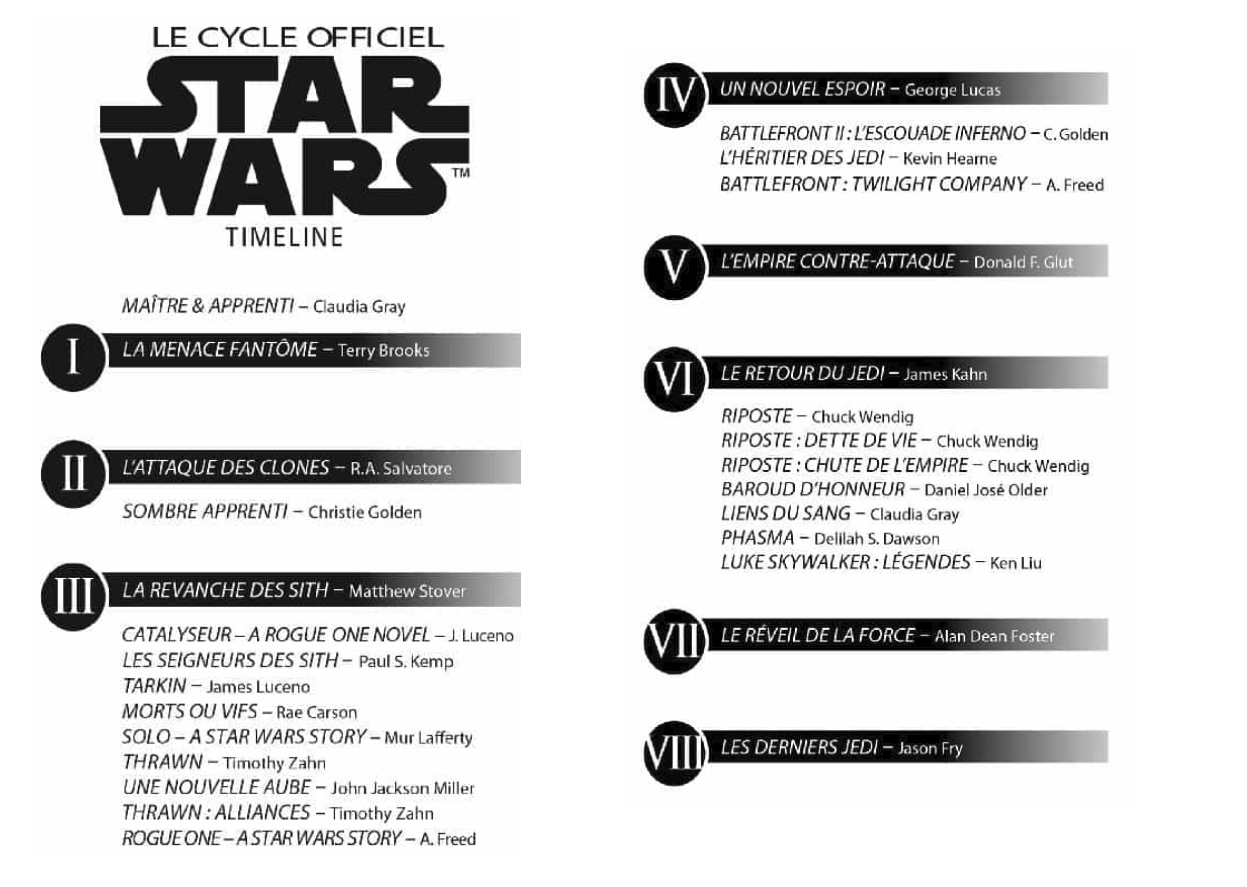 LE CYCLE OFFICIEL

STAR WARS™

TIMELINE

MAÎTRE & APPRENTI – Claudia Gray

I LA MENACE FANTÔME – Terry Brooks

II L'ATTAQUE DES CLONES – R.A. Salvatore

SOMBRE APPRENTI – Christie Golden

III LA REVANCHE DES SITH – Matthew Stover

CATALYSEUR – A ROGUE ONE NOVEL – J. Luceno
LES SEIGNEURS DES SITH – Paul S. Kemp
TARKIN – James Luceno
MORTS OU VIFS – Rae Carson
SOLO – A STAR WARS STORY – Mur Lafferty
THRAWN – Timothy Zahn
UNE NOUVELLE AUBE – John Jackson Miller
THRAWN : ALLIANCES – Timothy Zahn
ROGUE ONE – A STAR WARS STORY – A. Freed

IV UN NOUVEL ESPOIR – George Lucas

BATTLEFRONT II : L'ESCOUADE INFERNO – C. Golden
L'HÉRITIER DES JEDI – Kevin Hearne
BATTLEFRONT : TWILIGHT COMPANY – A. Freed

V L'EMPIRE CONTRE-ATTAQUE – Donald F. Glut

VI LE RETOUR DU JEDI – James Kahn

RIPOSTE – Chuck Wendig
RIPOSTE : DETTE DE VIE – Chuck Wendig
RIPOSTE : CHUTE DE L'EMPIRE – Chuck Wendig
BAROUD D'HONNEUR – Daniel José Older
LIENS DU SANG – Claudia Gray
PHASMA – Delilah S. Dawson
LUKE SKYWALKER : LÉGENDES – Ken Liu

VII LE RÉVEIL DE LA FORCE – Alan Dean Foster

VIII LES DERNIERS JEDI – Jason Fry